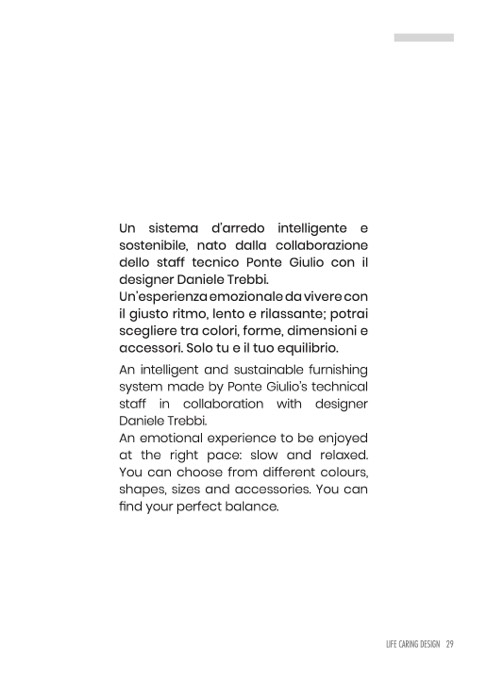 Un sistema d'arredo intelligente e sostenibile, nato dalla collaborazione dello staff tecnico Ponte Giulio con il designer Daniele Trebbi.
Un'esperienza emozionale da vivere con il giusto ritmo, lento e rilassante; potrai scegliere tra colori, forme, dimensioni e accessori. Solo tu e il tuo equilibrio.

An intelligent and sustainable furnishing system made by Ponte Giulio's technical staff in collaboration with designer Daniele Trebbi.
An emotional experience to be enjoyed at the right pace: slow and relaxed. You can choose from different colours, shapes, sizes and accessories. You can find your perfect balance.

LIFE CARING DESIGN 29